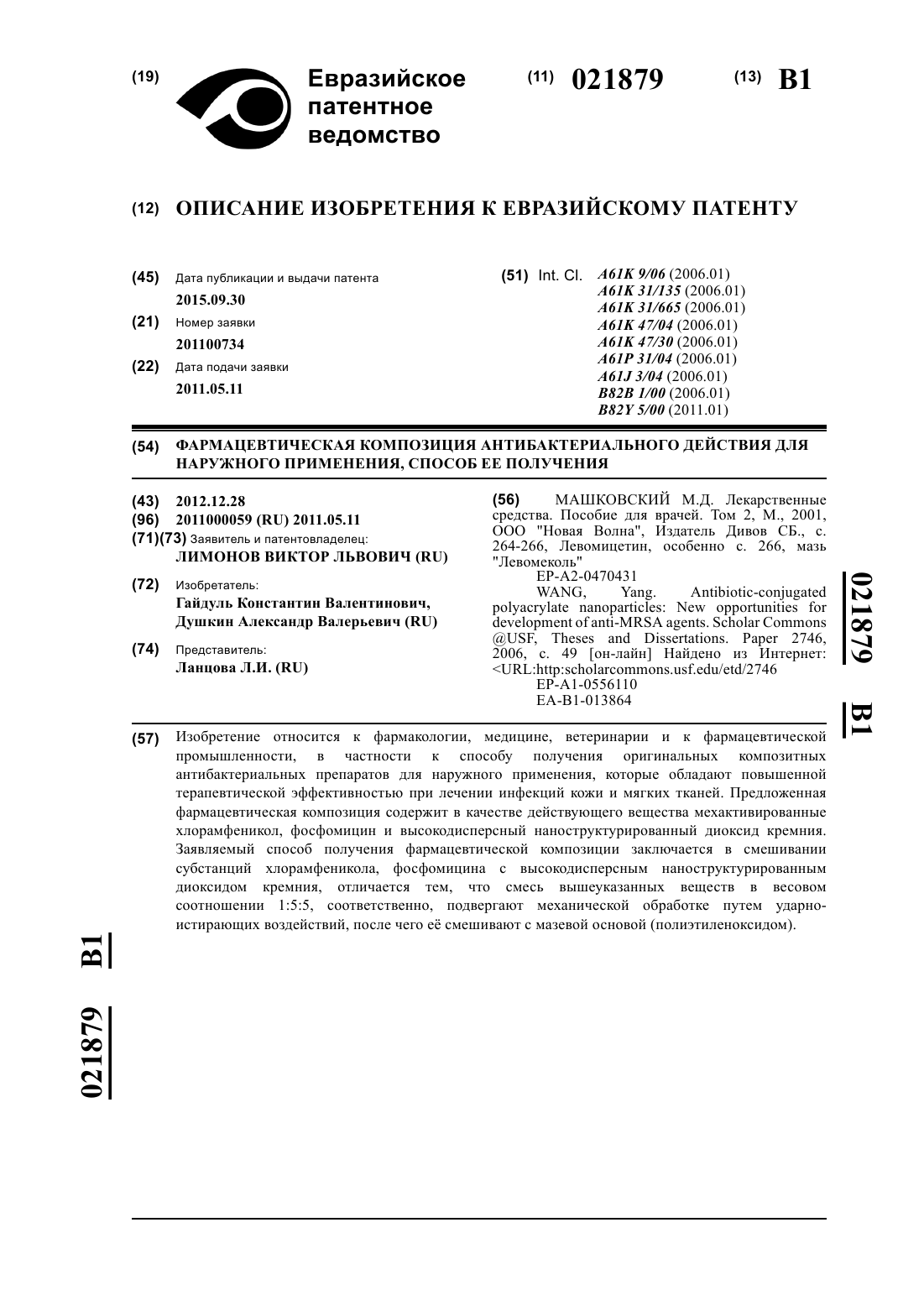 (19) Евразийское патентное ведомство

(11) 021879 (13) B1

(12) ОПИСАНИЕ ИЗОБРЕТЕНИЯ К ЕВРАЗИЙСКОМУ ПАТЕНТУ

(45) Дата публикации и выдачи патента
2015.09.30

(21) Номер заявки
201100734

(22) Дата подачи заявки
2011.05.11

(51) Int. Cl. A61K 9/06 (2006.01)
A61K 31/135 (2006.01)
A61K 31/665 (2006.01)
A61K 47/04 (2006.01)
A61K 47/30 (2006.01)
A61P 31/04 (2006.01)
A61J 3/04 (2006.01)
B82B 1/00 (2006.01)
B82Y 5/00 (2011.01)

(54) ФАРМАЦЕВТИЧЕСКАЯ КОМПОЗИЦИЯ АНТИБАКТЕРИАЛЬНОГО ДЕЙСТВИЯ ДЛЯ НАРУЖНОГО ПРИМЕНЕНИЯ, СПОСОБ ЕЕ ПОЛУЧЕНИЯ

(43) 2012.12.28
(96) 2011000059 (RU) 2011.05.11
(71)(73) Заявитель и патентовладелец:
ЛИМОНОВ ВИКТОР ЛЬВОВИЧ (RU)

(72) Изобретатель:
Гайдуль Константин Валентинович, Душкин Александр Валерьевич (RU)

(74) Представитель:
Ланцова Л.И. (RU)

(56) МАШКОВСКИЙ М.Д. Лекарственные средства. Пособие для врачей. Том 2, М., 2001, ООО "Новая Волна", Издатель Дивов СБ., с. 264-266, Левомицетин, особенно с. 266, мазь "Левомеколь"
EP-A2-0470431
WANG, Yang. Antibiotic-conjugated polyacrylate nanoparticles: New opportunities for development of anti-MRSA agents. Scholar Commons @USF, Theses and Dissertations. Paper 2746, 2006, с. 49 [он-лайн] Найдено из Интернет: <URL:http:scholarcommons.usf.edu/etd/2746
EP-A1-0556110
EA-B1-013864

021879 B1

(57) Изобретение относится к фармакологии, медицине, ветеринарии и к фармацевтической промышленности, в частности к способу получения оригинальных композитных антибактериальных препаратов для наружного применения, которые обладают повышенной терапевтической эффективностью при лечении инфекций кожи и мягких тканей. Предложенная фармацевтическая композиция содержит в качестве действующего вещества мехактивированные хлорамфеникол, фосфомицин и высокодисперсный наноструктурированный диоксид кремния. Заявляемый способ получения фармацевтической композиции заключается в смешивании субстанций хлорамфеникола, фосфомицина с высокодисперсным наноструктурированным диоксидом кремния, отличается тем, что смесь вышеуказанных веществ в весовом соотношении 1:5:5, соответственно, подвергают механической обработке путем ударно-истирающих воздействий, после чего её смешивают с мазевой основой (полиэтиленоксидом).

021879 B1